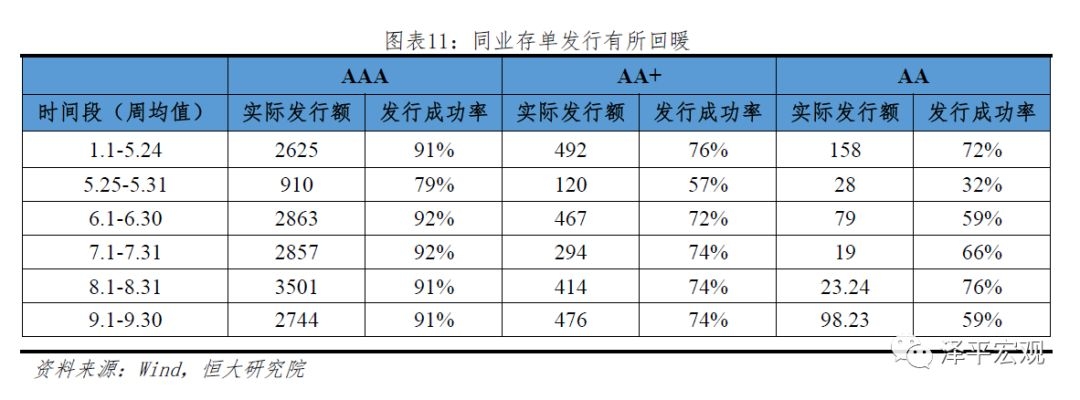 图表11：同业存单发行有所回暖

| | AAA | | AA+ | | AA | |
|---|---|---|---|---|---|---|
| 时间段（周均值） | 实际发行额 | 发行成功率 | 实际发行额 | 发行成功率 | 实际发行额 | 发行成功率 |
| 1.1-5.24 | 2625 | 91% | 492 | 76% | 158 | 72% |
| 5.25-5.31 | 910 | 79% | 120 | 57% | 28 | 32% |
| 6.1-6.30 | 2863 | 92% | 467 | 72% | 79 | 59% |
| 7.1-7.31 | 2857 | 92% | 294 | 74% | 19 | 66% |
| 8.1-8.31 | 3501 | 91% | 414 | 74% | 23.24 | 76% |
| 9.1-9.30 | 2744 | 91% | 476 | 74% | 98.23 | 59% |

资料来源：Wind，恒大研究院

泽平宏观